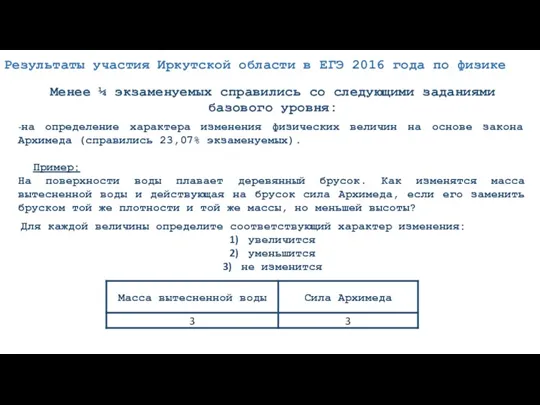 Результаты участия Иркутской области в ЕГЭ 2016 года по физике

Менее ¼ экзаменуемых справились со следующими заданиями базового уровня:

-на определение характера изменения физических величин на основе закона Архимеда (справились 23,07% экзаменуемых).

Пример:
На поверхности воды плавает деревянный брусок. Как изменятся масса вытесненной воды и действующая на брусок сила Архимеда, если его заменить бруском той же плотности и той же массы, но меньшей высоты?

Для каждой величины определите соответствующий характер изменения:
1) увеличится
2) уменьшится
3) не изменится

| Масса вытесненной воды | Сила Архимеда |
|---|---|
| 3 | 3 |